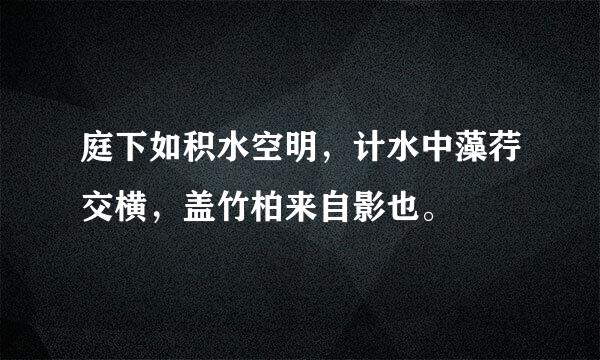 庭下如积水空明，计水中藻荇交横，盖竹柏来自影也。